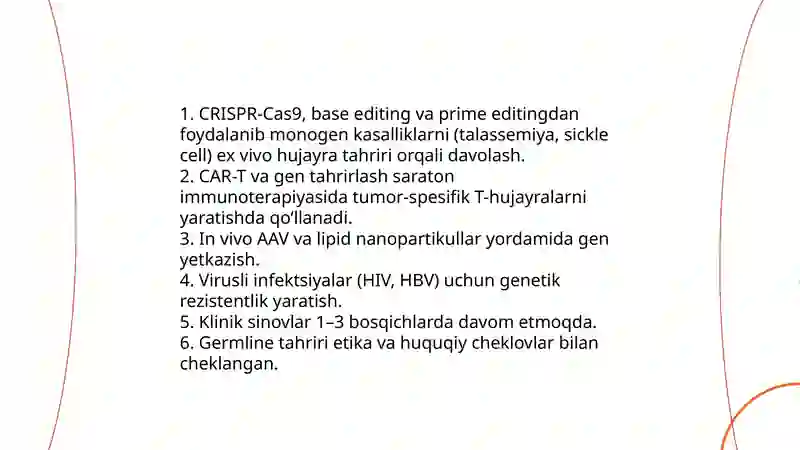 1. CRISPR-Cas9, base editing va prime editingdan foydalanib monogen kasalliklarni (talassemiya, sickle cell) ex vivo hujayra tahriri orqali davolash.
2. CAR-T va gen tahrirlash saraton immunoterapiyasida tumor-spesifik T-hujayralarni yaratishda qo‘llanadi.
3. In vivo AAV va lipid nanopartikullar yordamida gen yetkazish.
4. Virusli infektsiyalar (HIV, HBV) uchun genetik rezistentlik yaratish.
5. Klinik sinovlar 1–3 bosqichlarda davom etmoqda.
6. Germline tahriri etika va huquqiy cheklovlar bilan cheklangan.